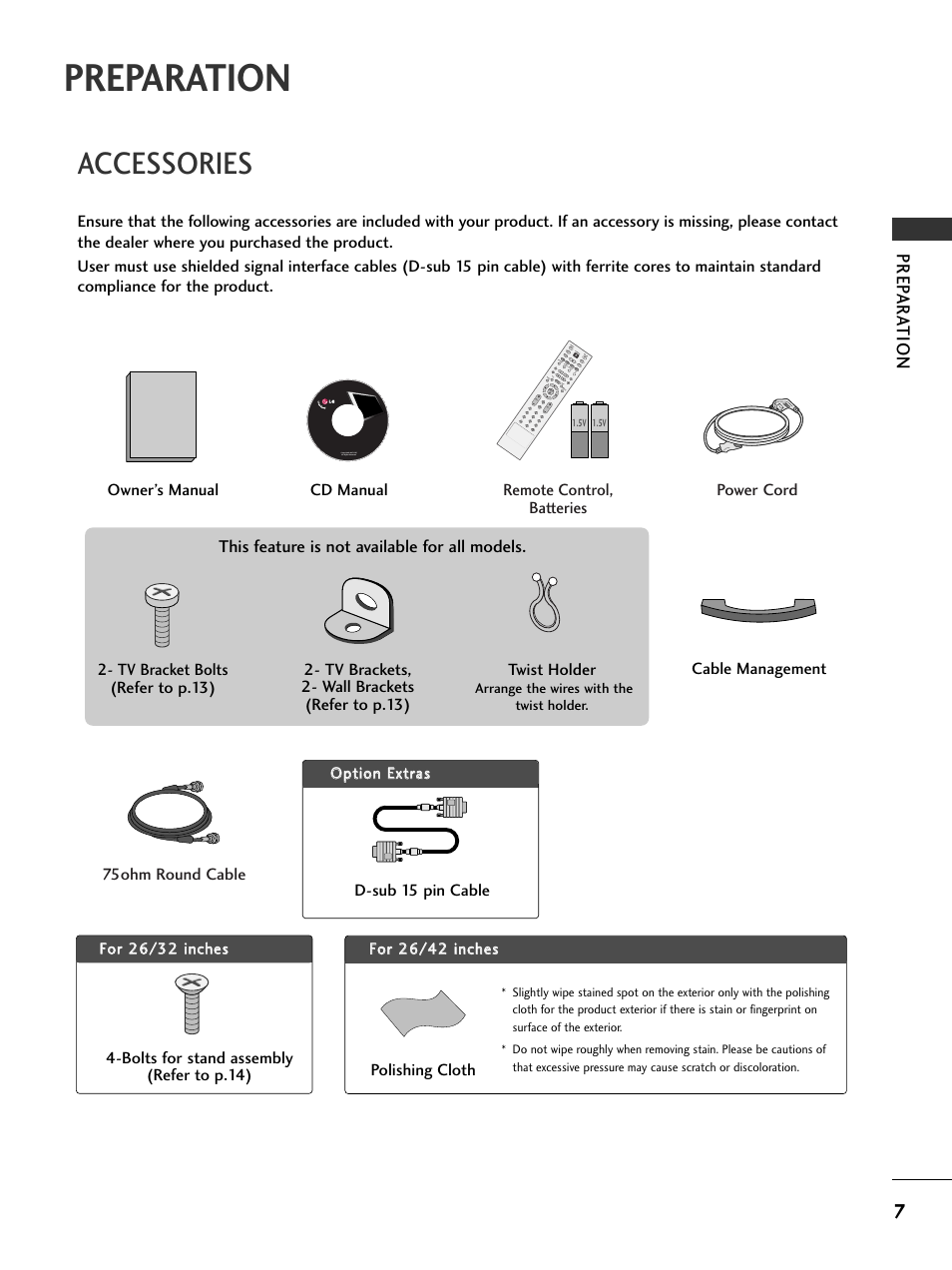 PREPARATION

ACCESSORIES

Ensure that the following accessories are included with your product. If an accessory is missing, please contact the dealer where you purchased the product.

User must use shielded signal interface cables (D-sub 15 pin cable) with ferrite cores to maintain standard compliance for the product.

PREPARATION

1.5V 1.5V

Owner's Manual

CD Manual

Remote Control, Batteries

Power Cord

This feature is not available for all models.

2- TV Bracket Bolts (Refer to p.13)

2- TV Brackets, 2- Wall Brackets (Refer to p.13)

Twist Holder
Arrange the wires with the twist holder.

Cable Management

75ohm Round Cable

Option Extras

D-sub 15 pin Cable

For 26/32 inches

4-Bolts for stand assembly (Refer to p.14)

For 26/42 inches

Polishing Cloth

* Slightly wipe stained spot on the exterior only with the polishing cloth for the product exterior if there is stain or fingerprint on surface of the exterior.

* Do not wipe roughly when removing stain. Please be cautions of that excessive pressure may cause scratch or discoloration.

7